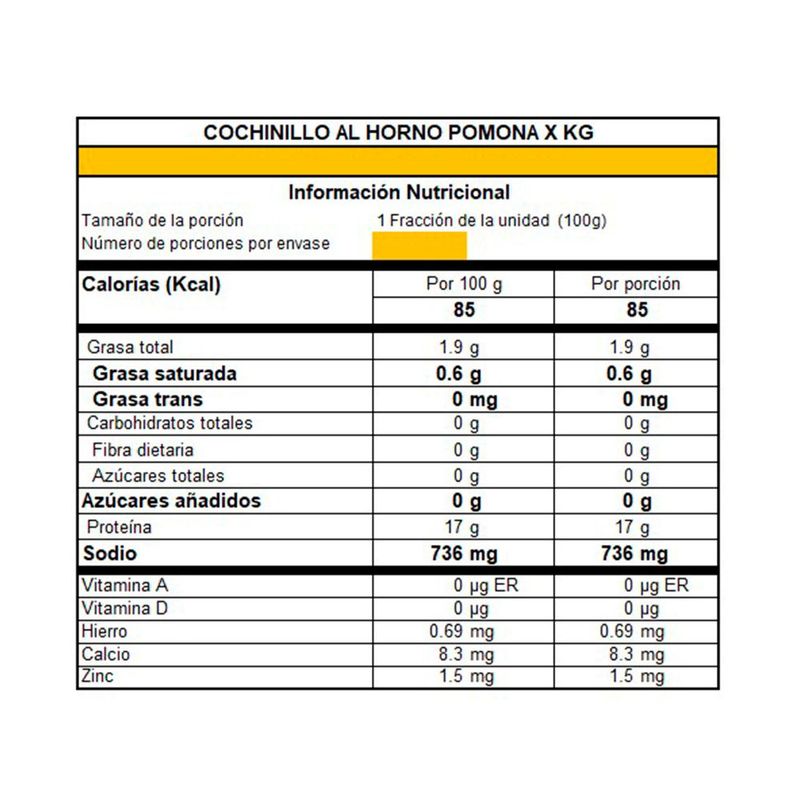 COCHINILLO AL HORNO POMONA X KG

Información Nutricional

Tamaño de la porción 1 Fracción de la unidad (100g)
Número de porciones por envase

| Calorías (Kcal) | Por 100 g | Por porción |
|---|---|---|
| | 85 | 85 |
| Grasa total | 1.9 g | 1.9 g |
| Grasa saturada | 0.6 g | 0.6 g |
| Grasa trans | 0 mg | 0 mg |
| Carbohidratos totales | 0 g | 0 g |
| Fibra dietaria | 0 g | 0 g |
| Azúcares totales | 0 g | 0 g |
| Azúcares añadidos | 0 g | 0 g |
| Proteína | 17 g | 17 g |
| Sodio | 736 mg | 736 mg |
| Vitamina A | 0 µg ER | 0 µg ER |
| Vitamina D | 0 µg | 0 µg |
| Hierro | 0.69 mg | 0.69 mg |
| Calcio | 8.3 mg | 8.3 mg |
| Zinc | 1.5 mg | 1.5 mg |